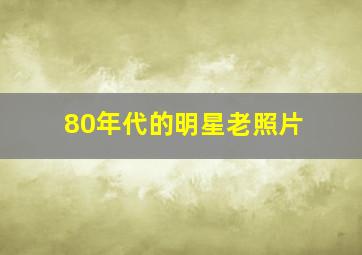 80年代的明星老照片